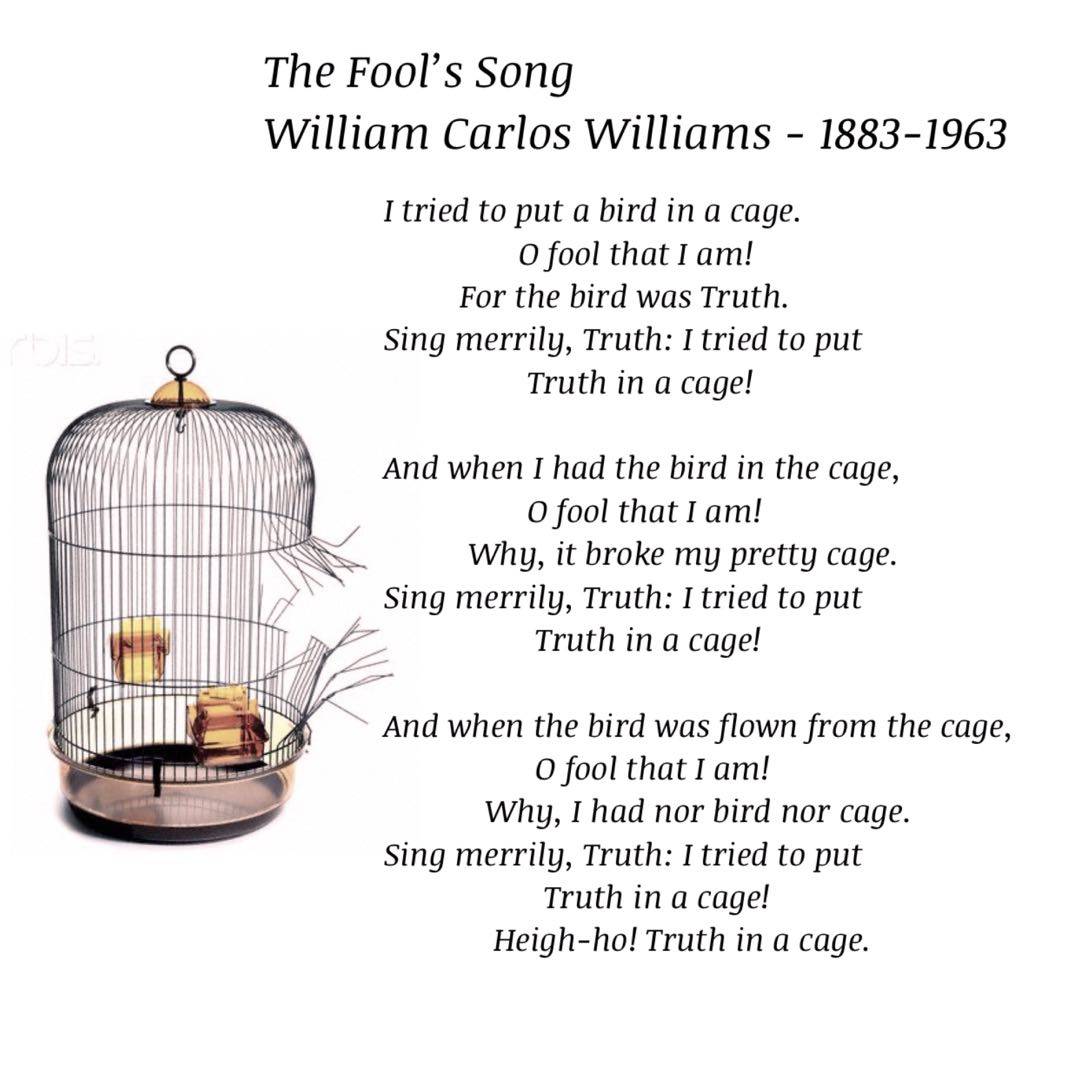 The Fool's Song
William Carlos Williams - 1883-1963

I tried to put a bird in a cage.
O fool that I am!
For the bird was Truth.
Sing merrily, Truth: I tried to put
Truth in a cage!

And when I had the bird in the cage,
O fool that I am!
Why, it broke my pretty cage.
Sing merrily, Truth: I tried to put
Truth in a cage!

And when the bird was flown from the cage,
O fool that I am!
Why, I had nor bird nor cage.
Sing merrily, Truth: I tried to put
Truth in a cage!
Heigh-ho! Truth in a cage.